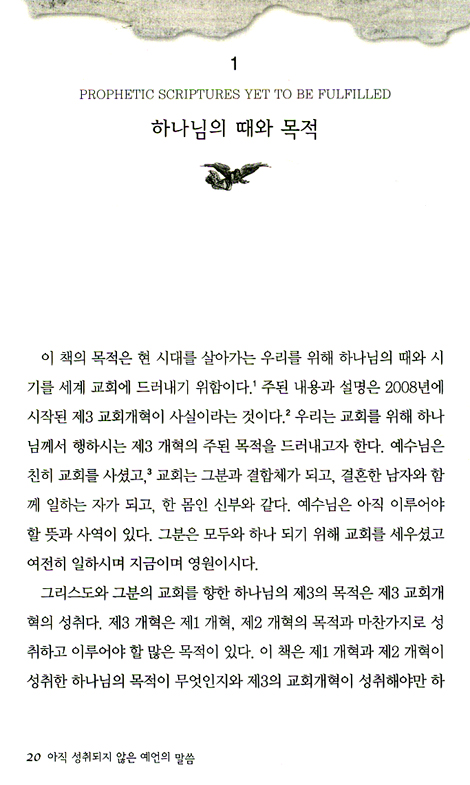 1

PROPHETIC SCRIPTURES YET TO BE FULFILLED

하나님의 때와 목적

이 책의 목적은 현 시대를 살아가는 우리를 위해 하나님의 때와 시기를 세계 교회에 드러내기 위함이다.$^1$ 주된 내용과 설명은 2008년에 시작된 제3 교회개혁이 사실이라는 것이다.$^2$ 우리는 교회를 위해 하나님께서 행하시는 제3 개혁의 주된 목적을 드러내고자 한다. 예수님은 친히 교회를 사셨고,$^3$ 교회는 그분과 결합체가 되고, 결혼한 남자와 함께 일하는 자가 되고, 한 몸인 신부와 같다. 예수님은 아직 이루어야 할 뜻과 사역이 있다. 그분은 모두와 하나 되기 위해 교회를 세우셨고 여전히 일하시며 지금이며 영원이시다.

그리스도와 그분의 교회를 향한 하나님의 제3의 목적은 제3 교회개혁의 성취다. 제3 개혁은 제1 개혁, 제2 개혁의 목적과 마찬가지로 성취하고 이루어야 할 많은 목적이 있다. 이 책은 제1 개혁과 제2 개혁이 성취한 하나님의 목적이 무엇인지와 제3의 교회개혁이 성취해야만 하

20 아직 성취되지 않은 예언의 말씀